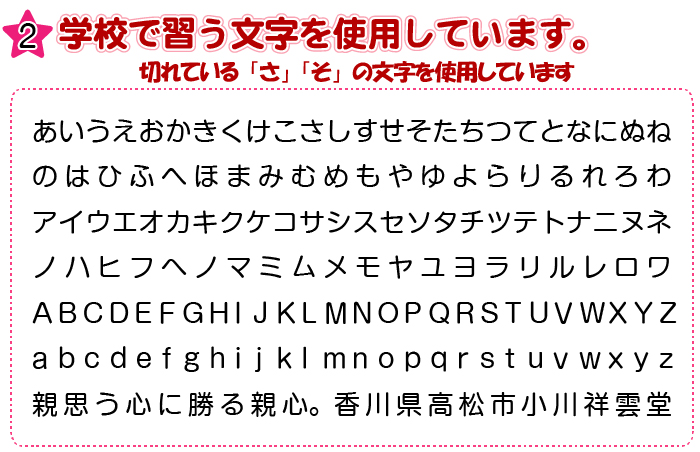 2 学校で習う文字を使用しています。
切れている「さ」「そ」の文字を使用しています

あいうえおかきくけこさしすせそたちつてとなにぬね
のはひふへほまみむめもやゆよらりるれろわ
アイウエオカキクケコサシスセソタチツテトナニヌネ
ノハヒフヘノマミムメモヤユヨラリルレロワ
ABCDEFGHIJKLMNOPQRSTUVWXYZ
abcdefghijklmnopqrstuvwxyz
親思う心に勝る親心。香川県高松市小川祥雲堂